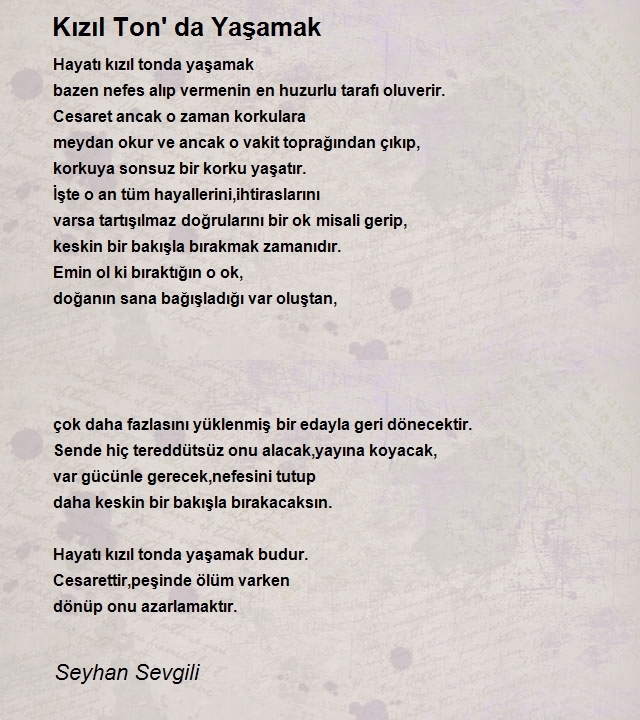 Kızıl Ton' da Yaşamak

Hayatı kızıl tonda yaşamak
bazen nefes alıp vermenin en huzurlu tarafı oluverir.
Cesaret ancak o zaman korkulara
meydan okur ve ancak o vakit toprağından çıkıp,
korkuya sonsuz bir korku yaşatır.
İşte o an tüm hayallerini,ihtiraslarını
varsa tartışılmaz doğrularını bir ok misali gerip,
keskin bir bakışla bırakmak zamanıdır.
Emin ol ki bıraktığın o ok,
doğanın sana bağışladığı var oluştan,

çok daha fazlasını yüklenmiş bir edayla geri dönecektir.
Sende hiç tereddütsüz onu alacak,yayına koyacak,
var gücünle gerecek,nefesini tutup
daha keskin bir bakışla bırakacaksın.

Hayatı kızıl tonda yaşamak budur.
Cesarettir,peşinde ölüm varken
dönüp onu azarlamaktır.

Seyhan Sevgili